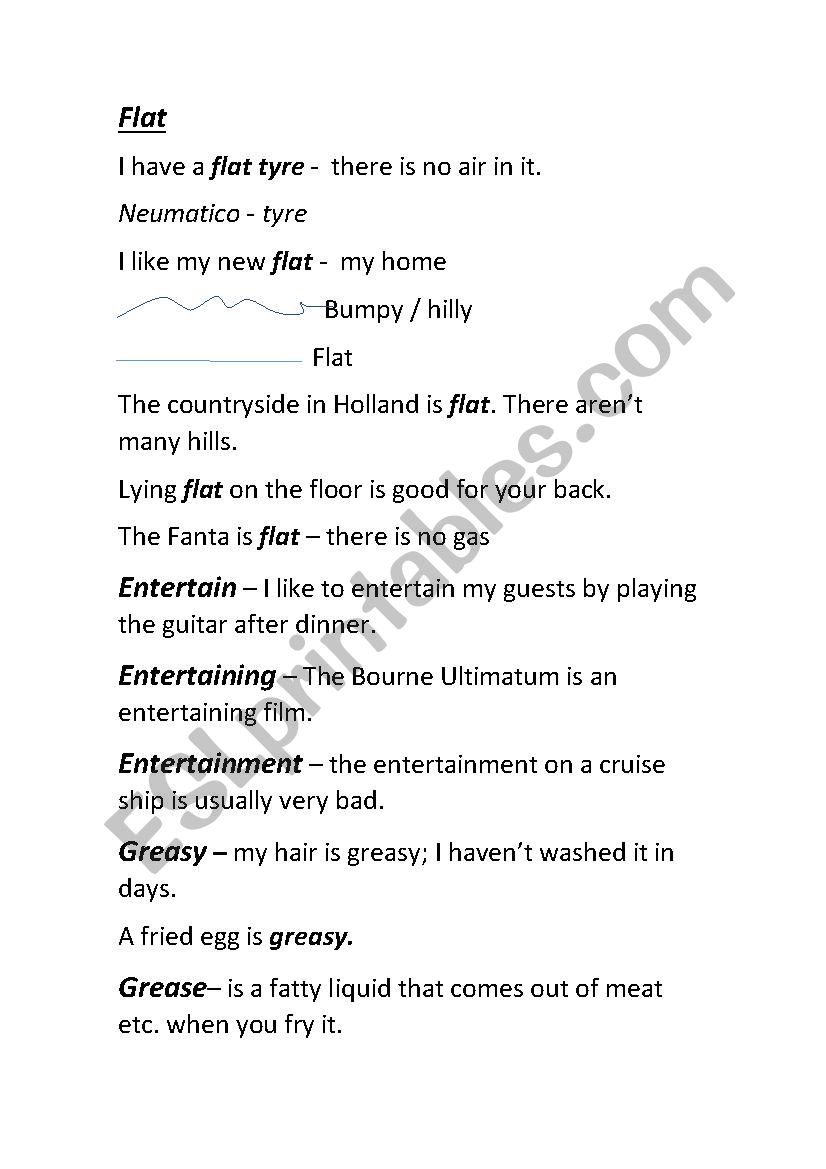 Flat

I have a flat tyre - there is no air in it.

Neumatico - tyre

I like my new flat - my home

Bumpy / hilly

Flat

The countryside in Holland is flat. There aren't many hills.

Lying flat on the floor is good for your back.

The Fanta is flat – there is no gas

Entertain – I like to entertain my guests by playing the guitar after dinner.

Entertaining – The Bourne Ultimatum is an entertaining film.

Entertainment – the entertainment on a cruise ship is usually very bad.

Greasy – my hair is greasy; I haven't washed it in days.

A fried egg is greasy.

Grease– is a fatty liquid that comes out of meat etc. when you fry it.

ESLprintables.com